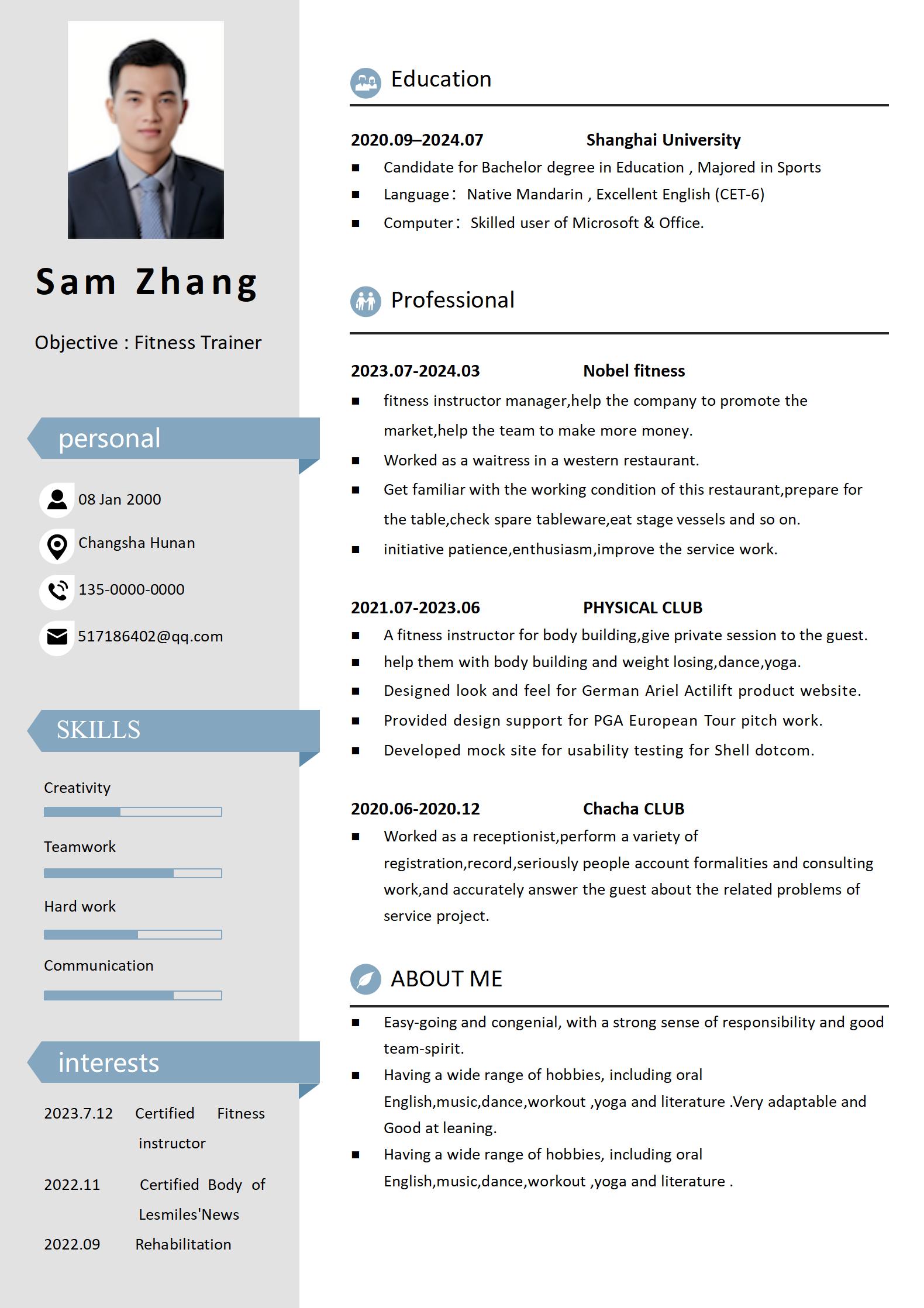 Sam Zhang

Objective : Fitness Trainer

personal

08 Jan 2000

Changsha Hunan

135-0000-0000

517186402@qq.com

SKILLS

Creativity

Teamwork

Hard work

Communication

interests

2023.7.12 Certified Fitness instructor

2022.11 Certified Body of Lesmiles'News

2022.09 Rehabilitation

Education

2020.09–2024.07 Shanghai University

■ Candidate for Bachelor degree in Education , Majored in Sports

■ Language： Native Mandarin , Excellent English (CET-6)

■ Computer： Skilled user of Microsoft & Office.

Professional

2023.07-2024.03 Nobel fitness

■ fitness instructor manager,help the company to promote the market,help the team to make more money.

■ Worked as a waitress in a western restaurant.

■ Get familiar with the working condition of this restaurant,prepare for the table,check spare tableware,eat stage vessels and so on.

■ initiative patience,enthusiasm,improve the service work.

2021.07-2023.06 PHYSICAL CLUB

■ A fitness instructor for body building,give private session to the guest.

■ help them with body building and weight losing,dance,yoga.

■ Designed look and feel for German Ariel Actilift product website.

■ Provided design support for PGA European Tour pitch work.

■ Developed mock site for usability testing for Shell dotcom.

2020.06-2020.12 Chacha CLUB

■ Worked as a receptionist,perform a variety of registration,record,seriously people account formalities and consulting work,and accurately answer the guest about the related problems of service project.

ABOUT ME

■ Easy-going and congenial, with a strong sense of responsibility and good team-spirit.

■ Having a wide range of hobbies, including oral English,music,dance,workout ,yoga and literature .Very adaptable and Good at leaning.

■ Having a wide range of hobbies, including oral English,music,dance,workout ,yoga and literature .